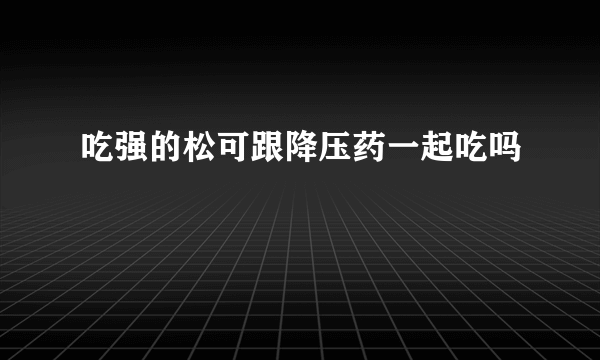 吃强的松可跟降压药一起吃吗